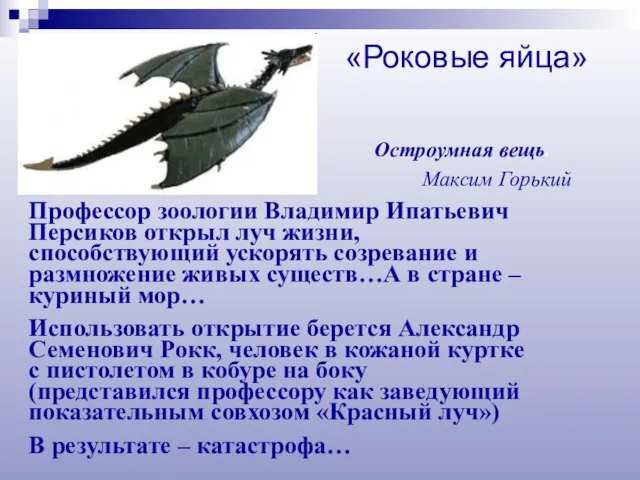 «Роковые яйца»

Остроумная вещь.

Максим Горький

Профессор зоологии Владимир Ипатьевич Персиков открыл луч жизни, способствующий ускорять созревание и размножение живых существ…А в стране – куриный мор…

Использовать открытие берется Александр Семенович Рокк, человек в кожаной куртке с пистолетом в кобуре на боку (представился профессору как заведующий показательным совхозом «Красный луч»)

В результате – катастрофа…